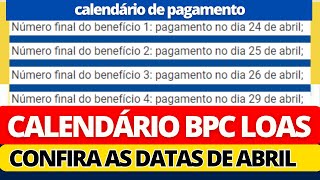 calendário de pagamento

Número final do benefício 1: pagamento no dia 24 de abril;

Número final do benefício 2: pagamento no dia 25 de abril;

Número final do benefício 3: pagamento no dia 26 de abril;

Número final do benefício 4: pagamento no dia 29 de abril;

CALENDÁRIO BPC LOAS

CONFIRA AS DATAS DE ABRIL